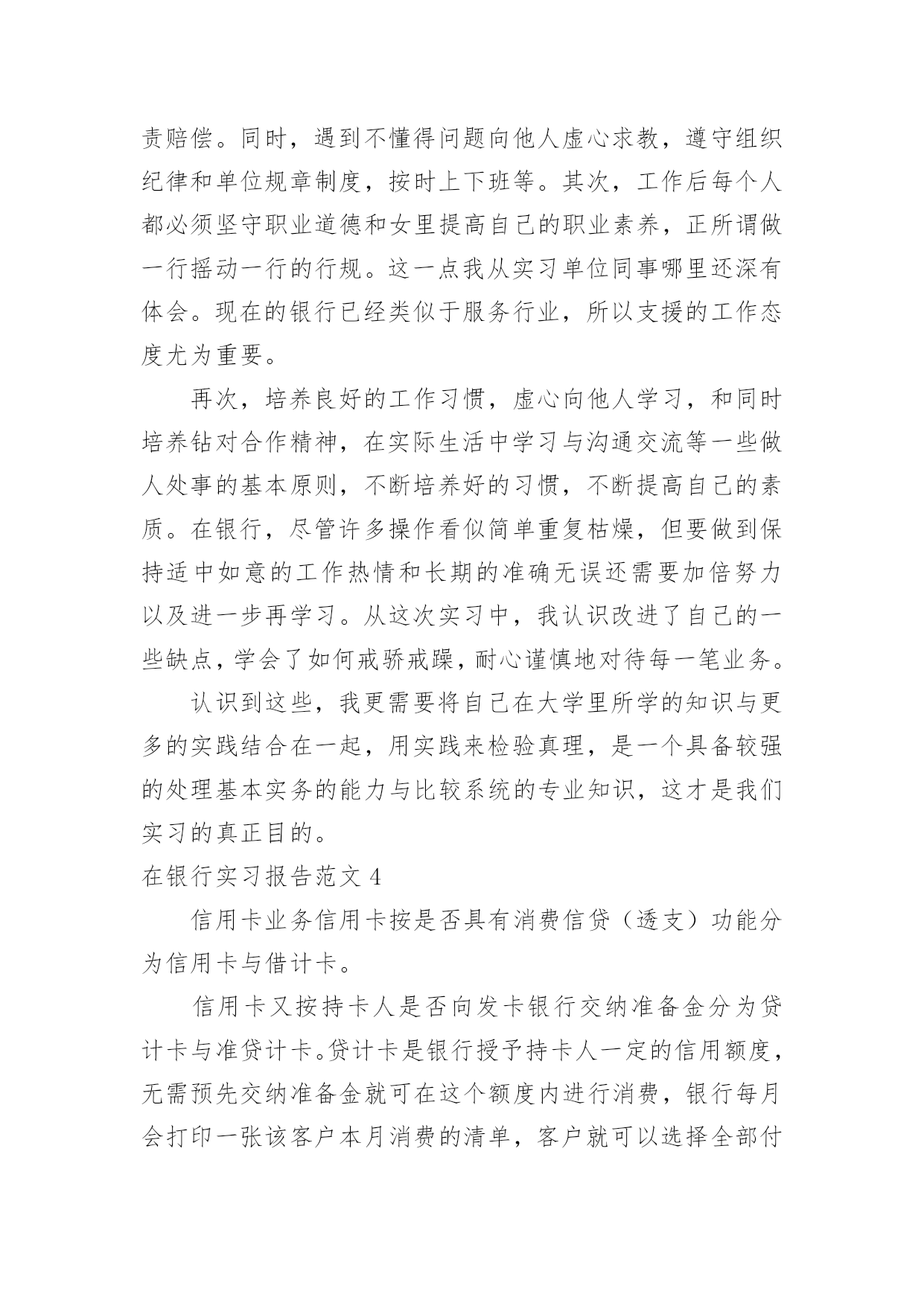 责赔偿。同时，遇到不懂得问题向他人虚心求教，遵守组织纪律和单位规章制度，按时上下班等。其次，工作后每个人都必须坚守职业道德和女里提高自己的职业素养，正所谓做一行摇动一行的行规。这一点我从实习单位同事哪里还深有体会。现在的银行已经类似于服务行业，所以支援的工作态度尤为重要。

再次，培养良好的工作习惯，虚心向他人学习，和同时培养钻对合作精神，在实际生活中学习与沟通交流等一些做人处事的基本原则，不断培养好的习惯，不断提高自己的素质。在银行，尽管许多操作看似简单重复枯燥，但要做到保持适中如意的工作热情和长期的准确无误还需要加倍努力以及进一步再学习。从这次实习中，我认识改进了自己的一些缺点，学会了如何戒骄戒躁，耐心谨慎地对待每一笔业务。

认识到这些，我更需要将自己在大学里所学的知识与更多的实践结合在一起，用实践来检验真理，是一个具备较强的处理基本实务的能力与比较系统的专业知识，这才是我们实习的真正目的。

在银行实习报告范文 4

信用卡业务信用卡按是否具有消费信贷（透支）功能分为信用卡与借计卡。

信用卡又按持卡人是否向发卡银行交纳准备金分为贷计卡与准贷计卡。贷计卡是银行授予持卡人一定的信用额度，无需预先交纳准备金就可在这个额度内进行消费，银行每月会打印一张该客户本月消费的清单，客户就可以选择全部付